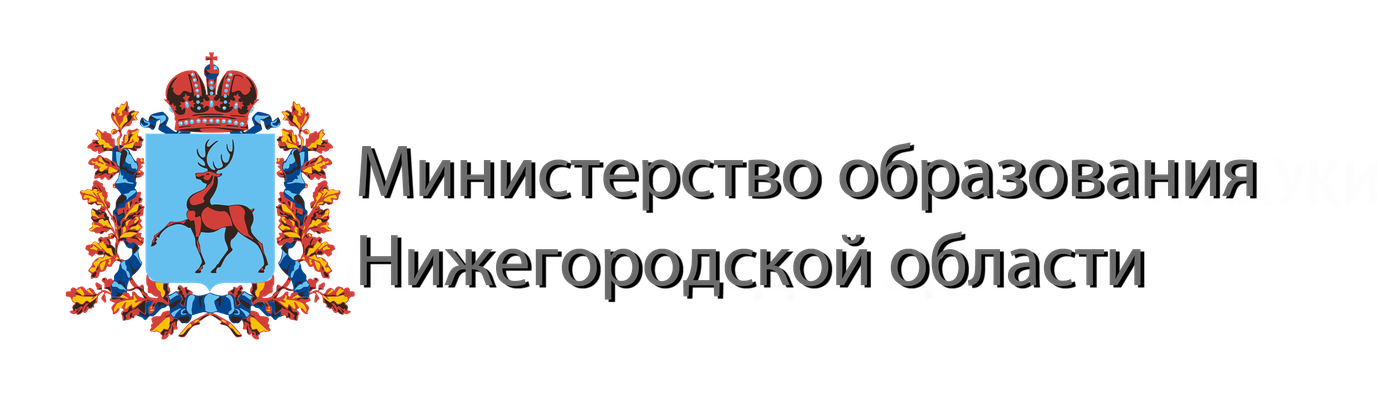 Министерство образования
Нижегородской области